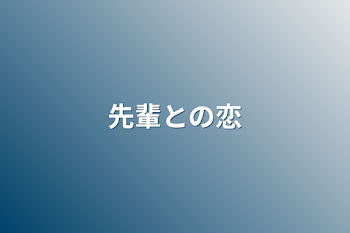 先輩との恋